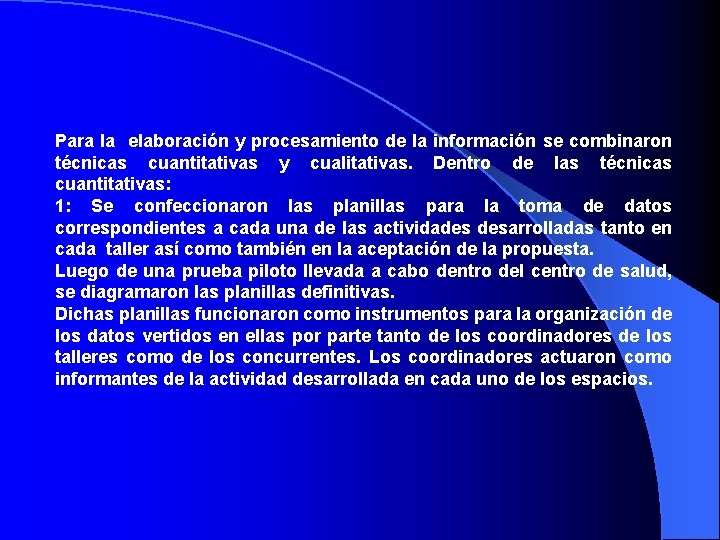 Para la elaboración y procesamiento de la información se combinaron técnicas cuantitativas y cualitativas. Dentro de las técnicas cuantitativas:
1: Se confeccionaron las planillas para la toma de datos correspondientes a cada una de las actividades desarrolladas tanto en cada taller así como también en la aceptación de la propuesta.
Luego de una prueba piloto llevada a cabo dentro del centro de salud, se diagramaron las planillas definitivas.
Dichas planillas funcionaron como instrumentos para la organización de los datos vertidos en ellas por parte tanto de los coordinadores de los talleres como de los concurrentes. Los coordinadores actuaron como informantes de la actividad desarrollada en cada uno de los espacios.